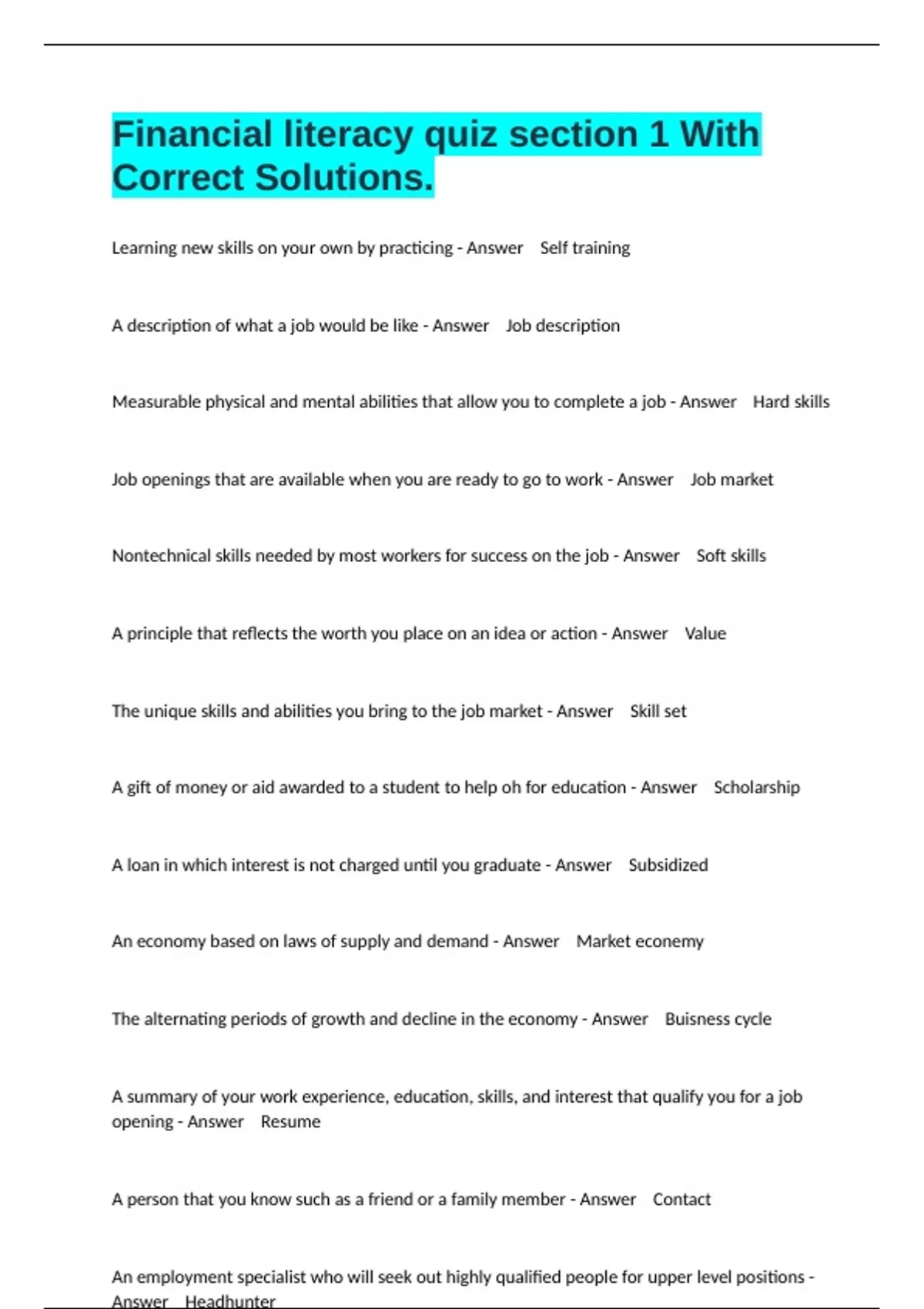 Financial literacy quiz section 1 With Correct Solutions.

Learning new skills on your own by practicing - Answer Self training

A description of what a job would be like - Answer Job description

Measurable physical and mental abilities that allow you to complete a job - Answer Hard skills

Job openings that are available when you are ready to go to work - Answer Job market

Nontechnical skills needed by most workers for success on the job - Answer Soft skills

A principle that reflects the worth you place on an idea or action - Answer Value

The unique skills and abilities you bring to the job market - Answer Skill set

A gift of money or aid awarded to a student to help oh for education - Answer Scholarship

A loan in which interest is not charged until you graduate - Answer Subsidized

An economy based on laws of supply and demand - Answer Market econemy

The alternating periods of growth and decline in the economy - Answer Buisness cycle

A summary of your work experience, education, skills, and interest that qualify you for a job opening - Answer Resume

A person that you know such as a friend or a family member - Answer Contact

An employment specialist who will seek out highly qualified people for upper level positions - Answer Headhunter